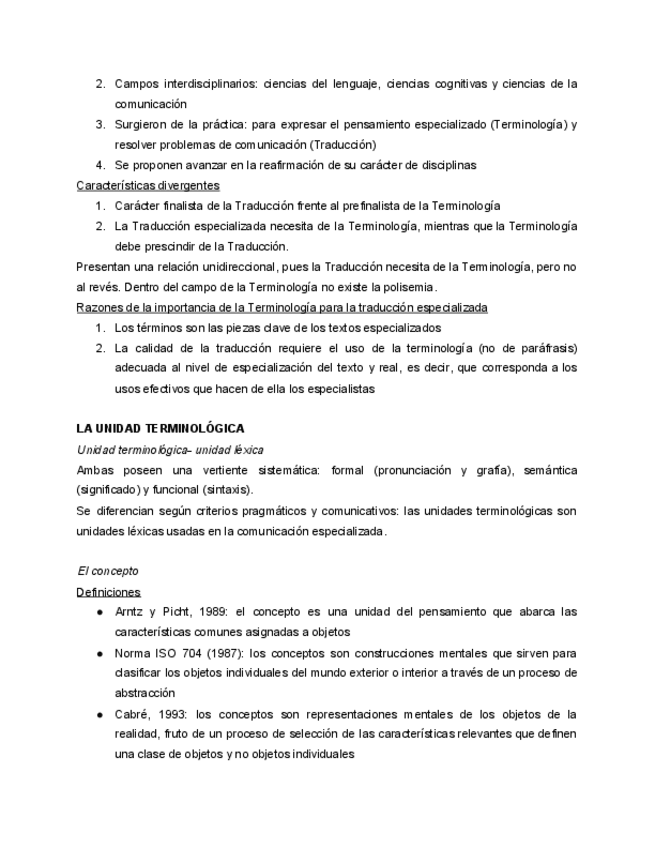 2. Campos interdisciplinarios: ciencias del lenguaje, ciencias cognitivas y ciencias de la comunicación
3. Surgieron de la práctica: para expresar el pensamiento especializado (Terminología) y resolver problemas de comunicación (Traducción)
4. Se proponen avanzar en la reafirmación de su carácter de disciplinas

Características divergentes
1. Carácter finalista de la Traducción frente al prefinalista de la Terminología
2. La Traducción especializada necesita de la Terminología, mientras que la Terminología debe prescindir de la Traducción.

Presentan una relación unidireccional, pues la Traducción necesita de la Terminología, pero no al revés. Dentro del campo de la Terminología no existe la polisemia.

Razones de la importancia de la Terminología para la traducción especializada
1. Los términos son las piezas clave de los textos especializados
2. La calidad de la traducción requiere el uso de la terminología (no de paráfrasis) adecuada al nivel de especialización del texto y real, es decir, que corresponda a los usos efectivos que hacen de ella los especialistas

LA UNIDAD TERMINOLÓGICA
Unidad terminológica– unidad léxica
Ambas poseen una vertiente sistemática: formal (pronunciación y grafía), semántica (significado) y funcional (sintaxis).
Se diferencian según criterios pragmáticos y comunicativos: las unidades terminológicas son unidades léxicas usadas en la comunicación especializada.

El concepto
Definiciones
● Arntz y Picht, 1989: el concepto es una unidad del pensamiento que abarca las características comunes asignadas a objetos
● Norma ISO 704 (1987): los conceptos son construcciones mentales que sirven para clasificar los objetos individuales del mundo exterior o interior a través de un proceso de abstracción
● Cabré, 1993: los conceptos son representaciones mentales de los objetos de la realidad, fruto de un proceso de selección de las características relevantes que definen una clase de objetos y no objetos individuales